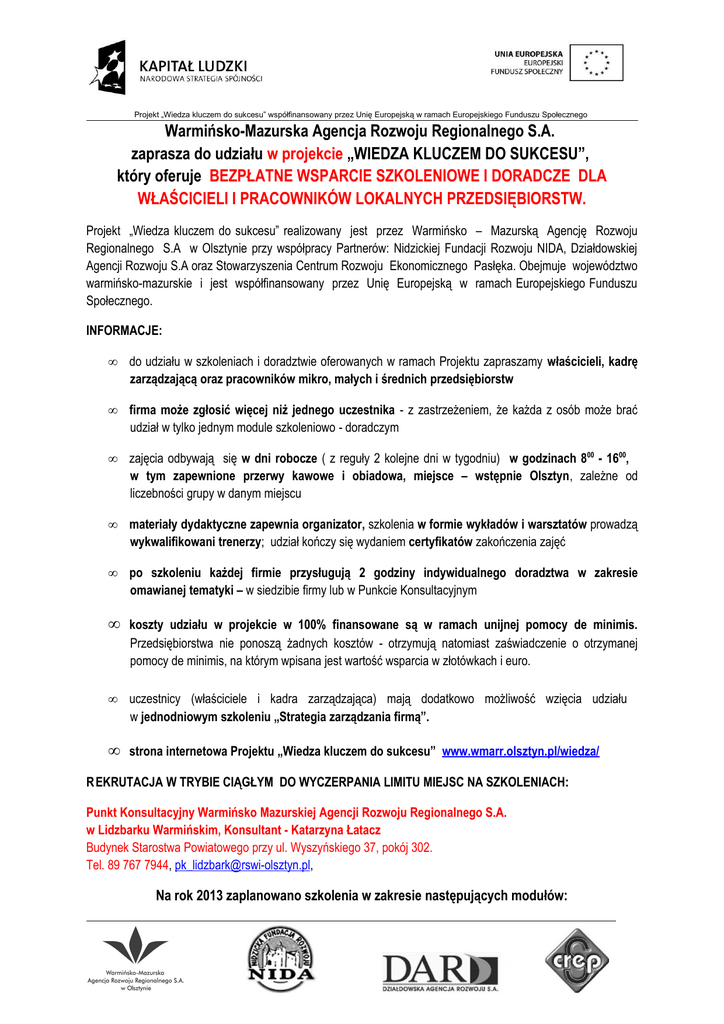 KAPITAŁ LUDZKI
NARODOWA STRATEGIA SPÓJNOŚCI

UNIA EUROPEJSKA
EUROPEJSKI
FUNDUSZ SPOŁECZNY

Projekt „Wiedza kluczem do sukcesu" współfinansowany przez Unię Europejską w ramach Europejskiego Funduszu Społecznego

Warmińsko-Mazurska Agencja Rozwoju Regionalnego S.A.
zaprasza do udziału w projekcie „WIEDZA KLUCZEM DO SUKCESU",
który oferuje BEZPŁATNE WSPARCIE SZKOLENIOWE I DORADCZE DLA WŁAŚCICIELI I PRACOWNIKÓW LOKALNYCH PRZEDSIĘBIORSTW.

Projekt „Wiedza kluczem do sukcesu" realizowany jest przez Warmińsko – Mazurską Agencję Rozwoju Regionalnego S.A w Olsztynie przy współpracy Partnerów: Nidzickiej Fundacji Rozwoju NIDA, Działdowskiej Agencji Rozwoju S.A oraz Stowarzyszenia Centrum Rozwoju Ekonomicznego Pasłęka. Obejmuje województwo warmińsko-mazurskie i jest współfinansowany przez Unię Europejską w ramach Europejskiego Funduszu Społecznego.

INFORMACJE:

∞ do udziału w szkoleniach i doradztwie oferowanych w ramach Projektu zapraszamy właścicieli, kadrę zarządzającą oraz pracowników mikro, małych i średnich przedsiębiorstw

∞ firma może zgłosić więcej niż jednego uczestnika - z zastrzeżeniem, że każda z osób może brać udział w tylko jednym module szkoleniowo - doradczym

∞ zajęcia odbywają się w dni robocze ( z reguły 2 kolejne dni w tygodniu) w godzinach $8^{00}$ - $16^{00}$, w tym zapewnione przerwy kawowe i obiadowa, miejsce – wstępnie Olsztyn, zależne od liczebności grupy w danym miejscu

∞ materiały dydaktyczne zapewnia organizator, szkolenia w formie wykładów i warsztatów prowadzą wykwalifikowani trenerzy; udział kończy się wydaniem certyfikatów zakończenia zajęć

∞ po szkoleniu każdej firmie przysługują 2 godziny indywidualnego doradztwa w zakresie omawianej tematyki – w siedzibie firmy lub w Punkcie Konsultacyjnym

∞ koszty udziału w projekcie w 100% finansowane są w ramach unijnej pomocy de minimis. Przedsiębiorstwa nie ponoszą żadnych kosztów - otrzymują natomiast zaświadczenie o otrzymanej pomocy de minimis, na którym wpisana jest wartość wsparcia w złotówkach i euro.

∞ uczestnicy (właściciele i kadra zarządzająca) mają dodatkowo możliwość wzięcia udziału w jednodniowym szkoleniu „Strategia zarządzania firmą".

∞ strona internetowa Projektu „Wiedza kluczem do sukcesu" www.wmarr.olsztyn.pl/wiedza/

REKRUTACJA W TRYBIE CIĄGŁYM DO WYCZERPANIA LIMITU MIEJSC NA SZKOLENIACH:

Punkt Konsultacyjny Warmińsko Mazurskiej Agencji Rozwoju Regionalnego S.A.
w Lidzbarku Warmińskim, Konsultant - Katarzyna Łatacz
Budynek Starostwa Powiatowego przy ul. Wyszyńskiego 37, pokój 302.
Tel. 89 767 7944, pk_lidzbark@rswi-olsztyn.pl,

Na rok 2013 zaplanowano szkolenia w zakresie następujących modułów:

Warmińsko-Mazurska Agencja Rozwoju Regionalnego S.A. w Olsztynie

NIDZICKA FUNDACJA ROZWOJU NIDA

DAR
DZIAŁDOWSKA AGENCJA ROZWOJU S.A.

crep